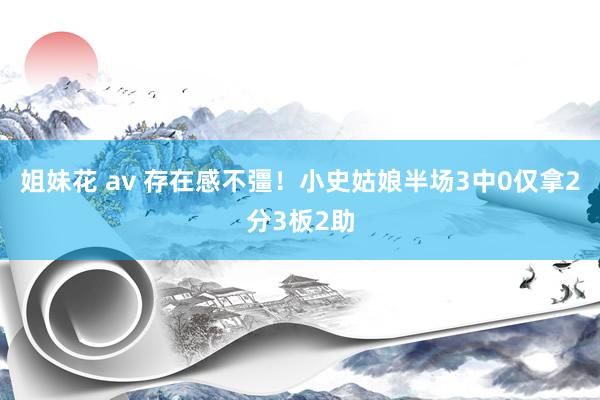 姐妹花 av 存在感不彊！小史姑娘半场3中0仅拿2分3板2助